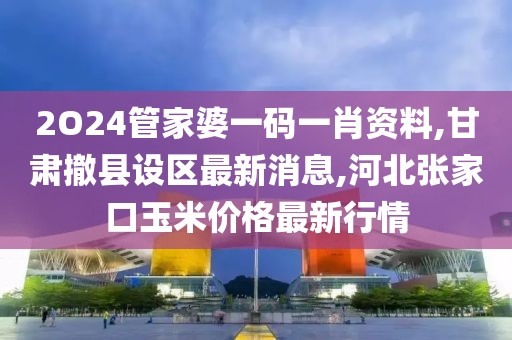 2024管家婆一码一肖资料,甘肃撤县设区最新消息,河北张家口玉米价格最新行情